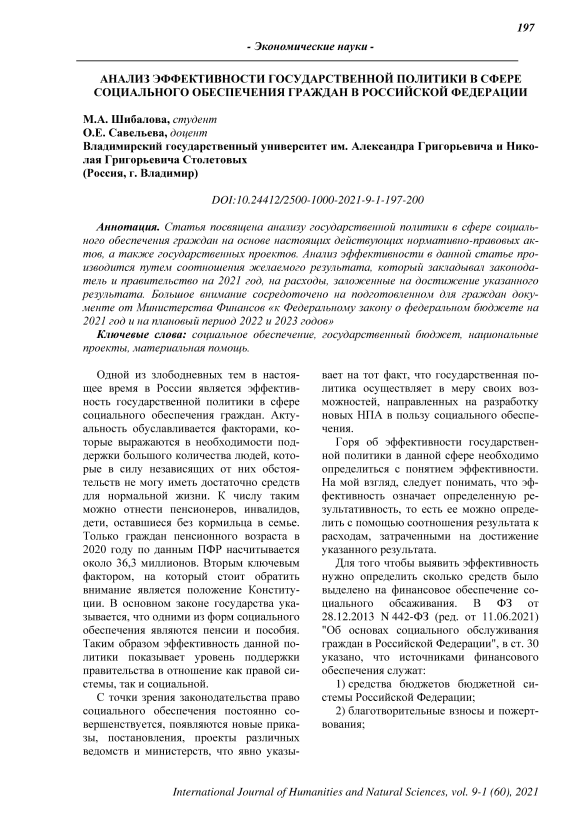 197

- Экономические науки -

АНАЛИЗ ЭФФЕКТИВНОСТИ ГОСУДАРСТВЕННОЙ ПОЛИТИКИ В СФЕРЕ СОЦИАЛЬНОГО ОБЕСПЕЧЕНИЯ ГРАЖДАН В РОССИЙСКОЙ ФЕДЕРАЦИИ

М.А. Шибалова, студент
О.Е. Савельева, доцент
Владимирский государственный университет им. Александра Григорьевича и Николая Григорьевича Столетовых
(Россия, г. Владимир)

DOI:10.24412/2500-1000-2021-9-1-197-200

Аннотация. Статья посвящена анализу государственной политики в сфере социального обеспечения граждан на основе настоящих действующих нормативно-правовых актов, а также государственных проектов. Анализ эффективности в данной статье производится путем соотношения желаемого результата, который закладывал законодатель и правительство на 2021 год, на расходы, заложенные на достижение указанного результата. Большое внимание сосредоточено на подготовленном для граждан документе от Министерства Финансов «к Федеральному закону о федеральном бюджете на 2021 год и на плановый период 2022 и 2023 годов»

Ключевые слова: социальное обеспечение, государственный бюджет, национальные проекты, материальная помощь.

Одной из злободневных тем в настоящее время в России является эффективность государственной политики в сфере социального обеспечения граждан. Актуальность обуславливается факторами, которые выражаются в необходимости поддержки большого количества людей, которые в силу независящих от них обстоятельств не могу иметь достаточно средств для нормальной жизни. К числу таким можно отнести пенсионеров, инвалидов, дети, оставшиеся без кормильца в семье. Только граждан пенсионного возраста в 2020 году по данным ПФР насчитывается около 36,3 миллионов. Вторым ключевым фактором, на который стоит обратить внимание является положение Конституции. В основном законе государства указывается, что одними из форм социального обеспечения являются пенсии и пособия. Таким образом эффективность данной политики показывает уровень поддержки правительства в отношение как правой системы, так и социальной.

С точки зрения законодательства право социального обеспечения постоянно совершенствуется, появляются новые приказы, постановления, проекты различных ведомств и министерств, что явно указывает на тот факт, что государственная политика осуществляет в меру своих возможностей, направленных на разработку новых НПА в пользу социального обеспечения.

Горя об эффективности государственной политики в данной сфере необходимо определиться с понятием эффективности. На мой взгляд, следует понимать, что эффективность означает определенную результативность, то есть ее можно определить с помощью соотношения результата к расходам, затраченными на достижение указанного результата.

Для того чтобы выявить эффективность нужно определить сколько средств было выделено на финансовое обеспечение социального обсаживания. В ФЗ от 28.12.2013 N 442-ФЗ (ред. от 11.06.2021) "Об основах социального обслуживания граждан в Российской Федерации", в ст. 30 указано, что источниками финансового обеспечения служат:

1) средства бюджетов бюджетной системы Российской Федерации;

2) благотворительные взносы и пожертвования;

International Journal of Humanities and Natural Sciences, vol. 9-1 (60), 2021